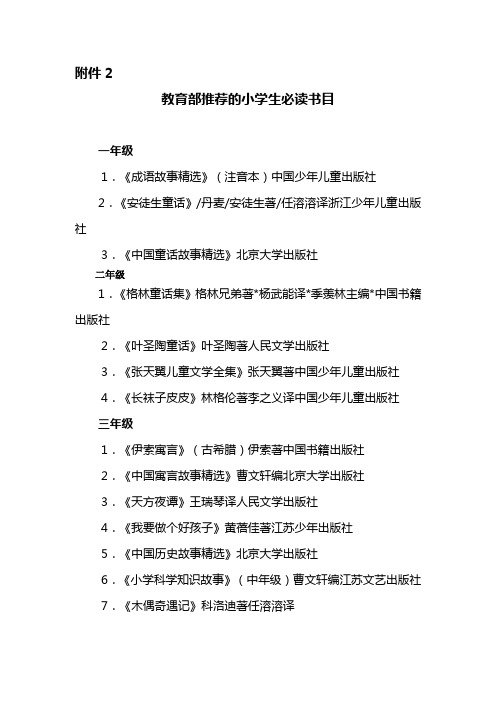 附件 2

教育部推荐的小学生必读书目

一年级

1．《成语故事精选》（注音本）中国少年儿童出版社

2．《安徒生童话》/丹麦/安徒生著/任溶溶译浙江少年儿童出版社

3．《中国童话故事精选》北京大学出版社

二年级

1．《格林童话集》格林兄弟著*杨武能译*季羡林主编*中国书籍出版社

2．《叶圣陶童话》叶圣陶著人民文学出版社

3．《张天翼儿童文学全集》张天翼著中国少年儿童出版社

4．《长袜子皮皮》林格伦著李之义译中国少年儿童出版社

三年级

1．《伊索寓言》（古希腊）伊索著中国书籍出版社

2．《中国寓言故事精选》曹文轩编北京大学出版社

3．《天方夜谭》王瑞琴译人民文学出版社

4．《我要做个好孩子》黄蓓佳著江苏少年出版社

5．《中国历史故事精选》北京大学出版社

6．《小学科学知识故事》（中年级）曹文轩编江苏文艺出版社

7．《木偶奇遇记》科洛迪著任溶溶译